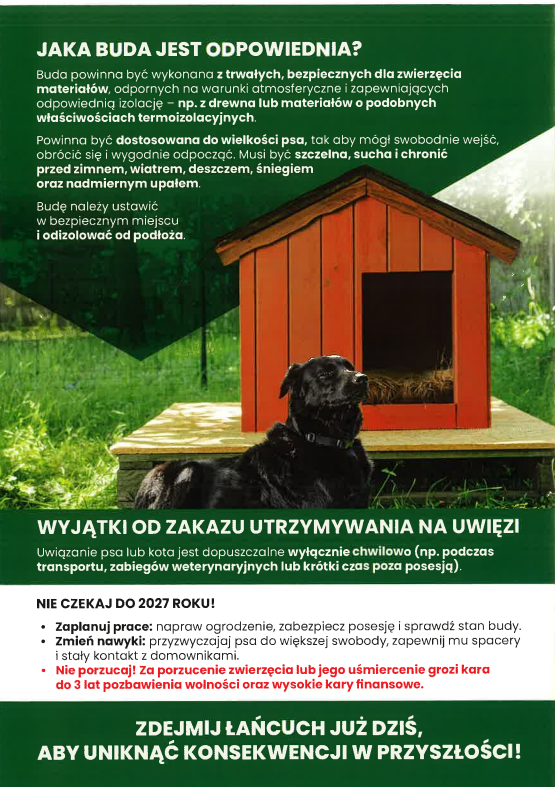 JAKA BUDA JEST ODPOWIEDNIA?

Buda powinna być wykonana z trwałych, bezpiecznych dla zwierzęcia materiałów, odpornych na warunki atmosferyczne i zapewniających odpowiednią izolację – np. z drewna lub materiałów o podobnych właściwościach termoizolacyjnych.

Powinna być dostosowana do wielkości psa, tak aby mógł swobodnie wejść, obrócić się i wygodnie odpocząć. Musi być szczelna, sucha i chronić przed zimnem, wiatrem, deszczem, śniegiem oraz nadmiernym upałem.

Budę należy ustawić w bezpiecznym miejscu i odizolować od podłoża.

WYJĄTKI OD ZAKAZU UTRZYMYWANIA NA UWIĘZI

Uwiązanie psa lub kota jest dopuszczalne wyłącznie chwilowo (np. podczas transportu, zabiegów weterynaryjnych lub krótki czas poza posesją).

NIE CZEKAJ DO 2027 ROKU!

• Zaplanuj prace: napraw ogrodzenie, zabezpiecz posesję i sprawdź stan budy.
• Zmień nawyki: przyzwyczajaj psa do większej swobody, zapewnij mu spacery i stały kontakt z domownikami.
• Nie porzucaj! Za porzucenie zwierzęcia lub jego uśmiercenie grozi kara do 3 lat pozbawienia wolności oraz wysokie kary finansowe.

ZDEJMIJ ŁAŃCUCH JUŻ DZIŚ, ABY UNIKNĄĆ KONSEKWENCJI W PRZYSZŁOŚCI!